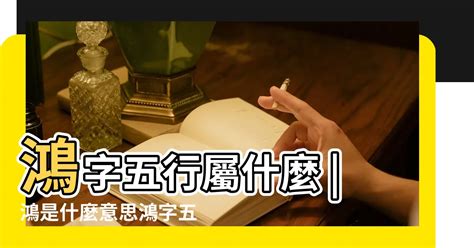 鴻字五行屬什麼|

鴻是什麼意思鴻字五